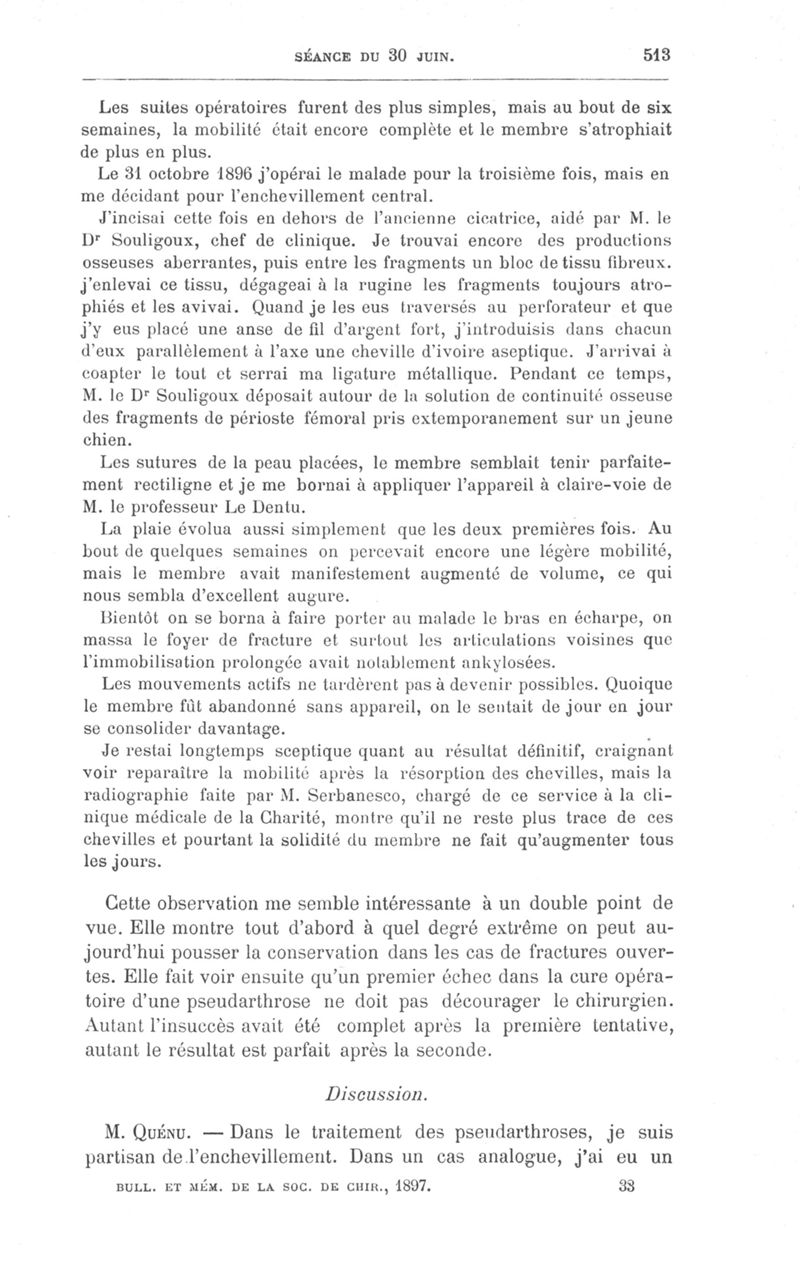 SÉANCE DU 30 JUIN. 513

Les suites opératoires furent des plus simples, mais au bout de six semaines, la mobilité était encore complète et le membre s'atrophiait de plus en plus.

Le 31 octobre 1896 j'opérai le malade pour la troisième fois, mais en me décidant pour l'enchevillement central.

J'incisai cette fois en dehors de l'ancienne cicatrice, aidé par M. le Dr Souligoux, chef de clinique. Je trouvai encore des productions osseuses aberrantes, puis entre les fragments un bloc de tissu fibreux. j'enlevai ce tissu, dégageai à la rugine les fragments toujours atrophiés et les avivai. Quand je les eus traversés au perforateur et que j'y eus placé une anse de fil d'argent fort, j'introduisis dans chacun d'eux parallèlement à l'axe une cheville d'ivoire aseptique. J'arrivai à coapter le tout et serrai ma ligature métallique. Pendant ce temps, M. le Dr Souligoux déposait autour de la solution de continuité osseuse des fragments de périoste fémoral pris extemporanement sur un jeune chien.

Les sutures de la peau placées, le membre semblait tenir parfaitement rectiligne et je me bornai à appliquer l'appareil à claire-voie de M. le professeur Le Dentu.

La plaie évolua aussi simplement que les deux premières fois. Au bout de quelques semaines on percevait encore une légère mobilité, mais le membre avait manifestement augmenté de volume, ce qui nous sembla d'excellent augure.

Bientôt on se borna à faire porter au malade le bras en écharpe, on massa le foyer de fracture et surtout les articulations voisines que l'immobilisation prolongée avait notablement ankylosées.

Les mouvements actifs ne tardèrent pas à devenir possibles. Quoique le membre fût abandonné sans appareil, on le sentait de jour en jour se consolider davantage.

Je restai longtemps sceptique quant au résultat définitif, craignant voir reparaître la mobilité après la résorption des chevilles, mais la radiographie faite par M. Serbanesco, chargé de ce service à la clinique médicale de la Charité, montre qu'il ne reste plus trace de ces chevilles et pourtant la solidité du membre ne fait qu'augmenter tous les jours.

Cette observation me semble intéressante à un double point de vue. Elle montre tout d'abord à quel degré extrême on peut aujourd'hui pousser la conservation dans les cas de fractures ouvertes. Elle fait voir ensuite qu'un premier échec dans la cure opératoire d'une pseudarthrose ne doit pas décourager le chirurgien. Autant l'insuccès avait été complet après la première tentative, autant le résultat est parfait après la seconde.

Discussion.

M. Quénu. — Dans le traitement des pseudarthroses, je suis partisan de l'enchevillement. Dans un cas analogue, j'ai eu un

BULL. ET MÉM. DE LA SOC. DE CHIR., 1897. 33